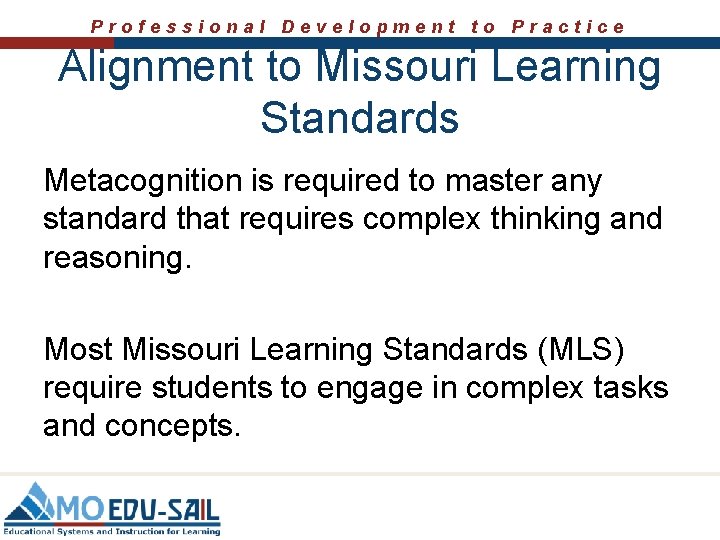 Professional Development to Practice

Alignment to Missouri Learning Standards

Metacognition is required to master any standard that requires complex thinking and reasoning.

Most Missouri Learning Standards (MLS) require students to engage in complex tasks and concepts.

MO EDU-SAIL
Educational Systems and Instruction for Learning